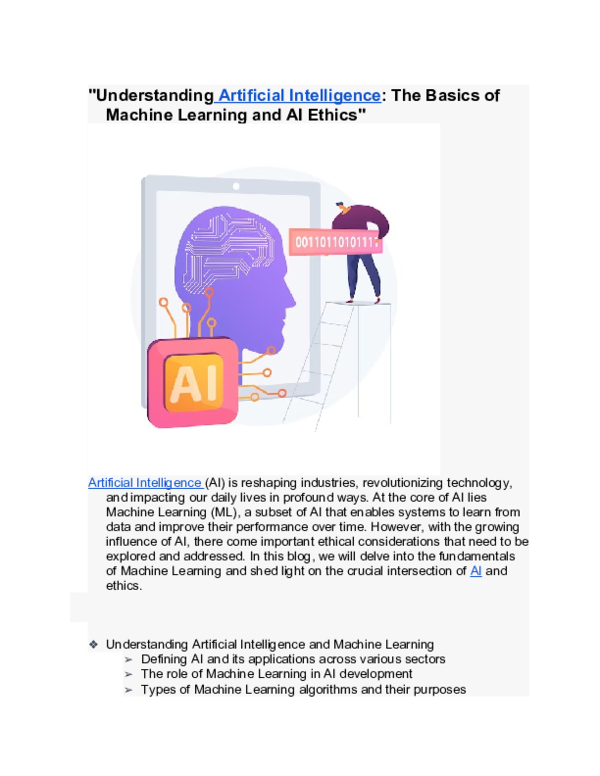 "Understanding Artificial Intelligence: The Basics of Machine Learning and AI Ethics"

0011011010111

AI

Artificial Intelligence (AI) is reshaping industries, revolutionizing technology, and impacting our daily lives in profound ways. At the core of AI lies Machine Learning (ML), a subset of AI that enables systems to learn from data and improve their performance over time. However, with the growing influence of AI, there come important ethical considerations that need to be explored and addressed. In this blog, we will delve into the fundamentals of Machine Learning and shed light on the crucial intersection of AI and ethics.

❖ Understanding Artificial Intelligence and Machine Learning
➢ Defining AI and its applications across various sectors
➢ The role of Machine Learning in AI development
➢ Types of Machine Learning algorithms and their purposes